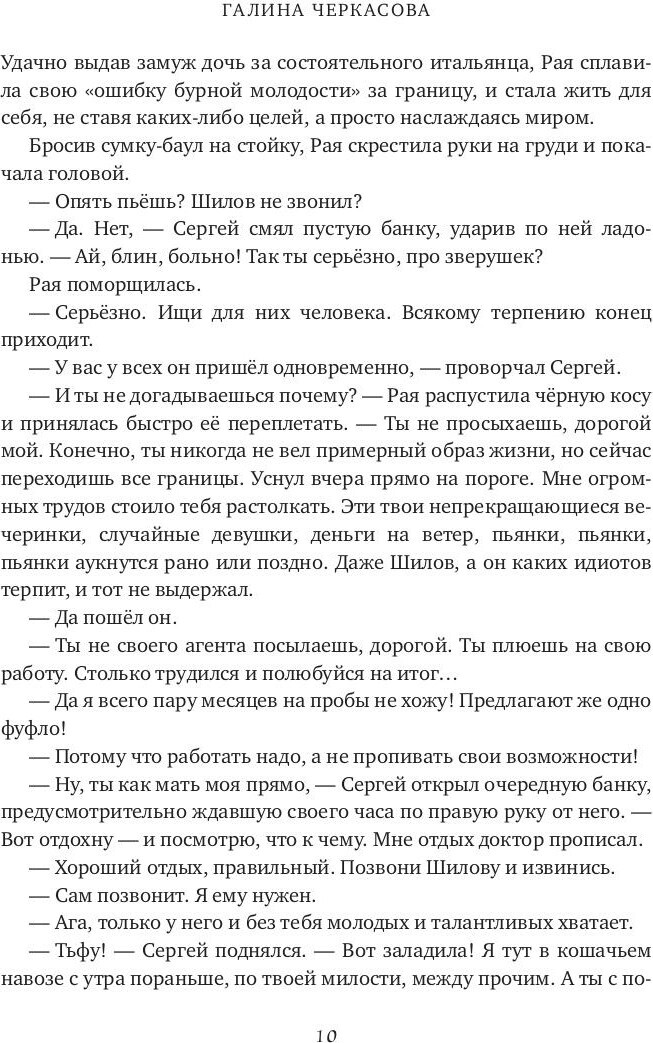 ГАЛИНА ЧЕРКАСОВА

Удачно выдав замуж дочь за состоятельного итальянца, Рая сплавила свою «ошибку бурной молодости» за границу, и стала жить для себя, не ставя каких-либо целей, а просто наслаждаясь миром.

Бросив сумку-баул на стойку, Рая скрестила руки на груди и покачала головой.

— Опять пьёшь? Шилов не звонил?

— Да. Нет, — Сергей смял пустую банку, ударив по ней ладонью. — Ай, блин, больно! Так ты серьёзно, про зверушек?

Рая поморщилась.

— Серьёзно. Ищи для них человека. Всякому терпению конец приходит.

— У вас у всех он пришёл одновременно, — проворчал Сергей.

— И ты не догадываешься почему? — Рая распустила чёрную косу и принялась быстро её переплетать. — Ты не просыхаешь, дорогой мой. Конечно, ты никогда не вел примерный образ жизни, но сейчас переходишь все границы. Уснул вчера прямо на пороге. Мне огромных трудов стоило тебя растолкать. Эти твои непрекращающиеся вечеринки, случайные девушки, деньги на ветер, пьянки, пьянки, пьянки аукнутся рано или поздно. Даже Шилов, а он каких идиотов терпит, и тот не выдержал.

— Да пошёл он.

— Ты не своего агента посылаешь, дорогой. Ты плюешь на свою работу. Столько трудился и полюбуйся на итог…

— Да я всего пару месяцев на пробы не хожу! Предлагают же одно фуфло!

— Потому что работать надо, а не пропивать свои возможности!

— Ну, ты как мать моя прямо, — Сергей открыл очередную банку, предусмотрительно ждавшую своего часа по правую руку от него. — Вот отдохну — и посмотрю, что к чему. Мне отдых доктор прописал.

— Хороший отдых, правильный. Позвони Шилову и извинись.

— Сам позвонит. Я ему нужен.

— Ага, только у него и без тебя молодых и талантливых хватает.

— Тьфу! — Сергей поднялся. — Вот заладила! Я тут в кошачьем навозе с утра пораньше, по твоей милости, между прочим. А ты с по-

10